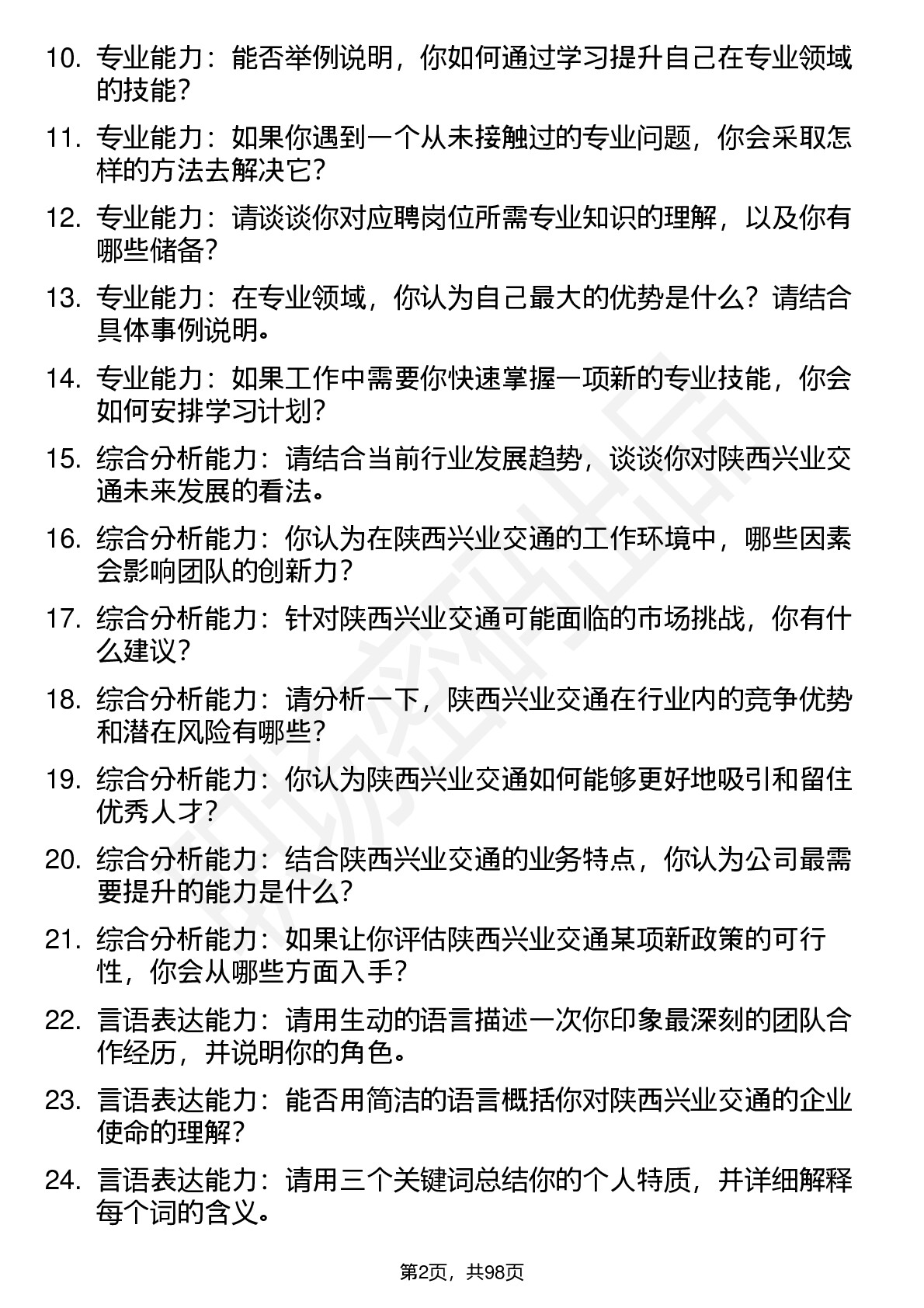 10. 专业能力：能否举例说明，你如何通过学习提升自己在专业领域的技能？

11. 专业能力：如果你遇到一个从未接触过的专业问题，你会采取怎样的方法去解决它？

12. 专业能力：请谈谈你对应聘岗位所需专业知识的理解，以及你有哪些储备？

13. 专业能力：在专业领域，你认为自己最大的优势是什么？请结合具体事例说明。

14. 专业能力：如果工作中需要你快速掌握一项新的专业技能，你会如何安排学习计划？

15. 综合分析能力：请结合当前行业发展趋势，谈谈你对陕西兴业交通未来发展的看法。

16. 综合分析能力：你认为在陕西兴业交通的工作环境中，哪些因素会影响团队的创新力？

17. 综合分析能力：针对陕西兴业交通可能面临的市场挑战，你有什么建议？

18. 综合分析能力：请分析一下，陕西兴业交通在行业内的竞争优势和潜在风险有哪些？

19. 综合分析能力：你认为陕西兴业交通如何能够更好地吸引和留住优秀人才？

20. 综合分析能力：结合陕西兴业交通的业务特点，你认为公司最需要提升的能力是什么？

21. 综合分析能力：如果让你评估陕西兴业交通某项新政策的可行性，你会从哪些方面入手？

22. 言语表达能力：请用生动的语言描述一次你印象最深刻的团队合作经历，并说明你的角色。

23. 言语表达能力：能否用简洁的语言概括你对陕西兴业交通的企业使命的理解？

24. 言语表达能力：请用三个关键词总结你的个人特质，并详细解释每个词的含义。

第2页，共98页